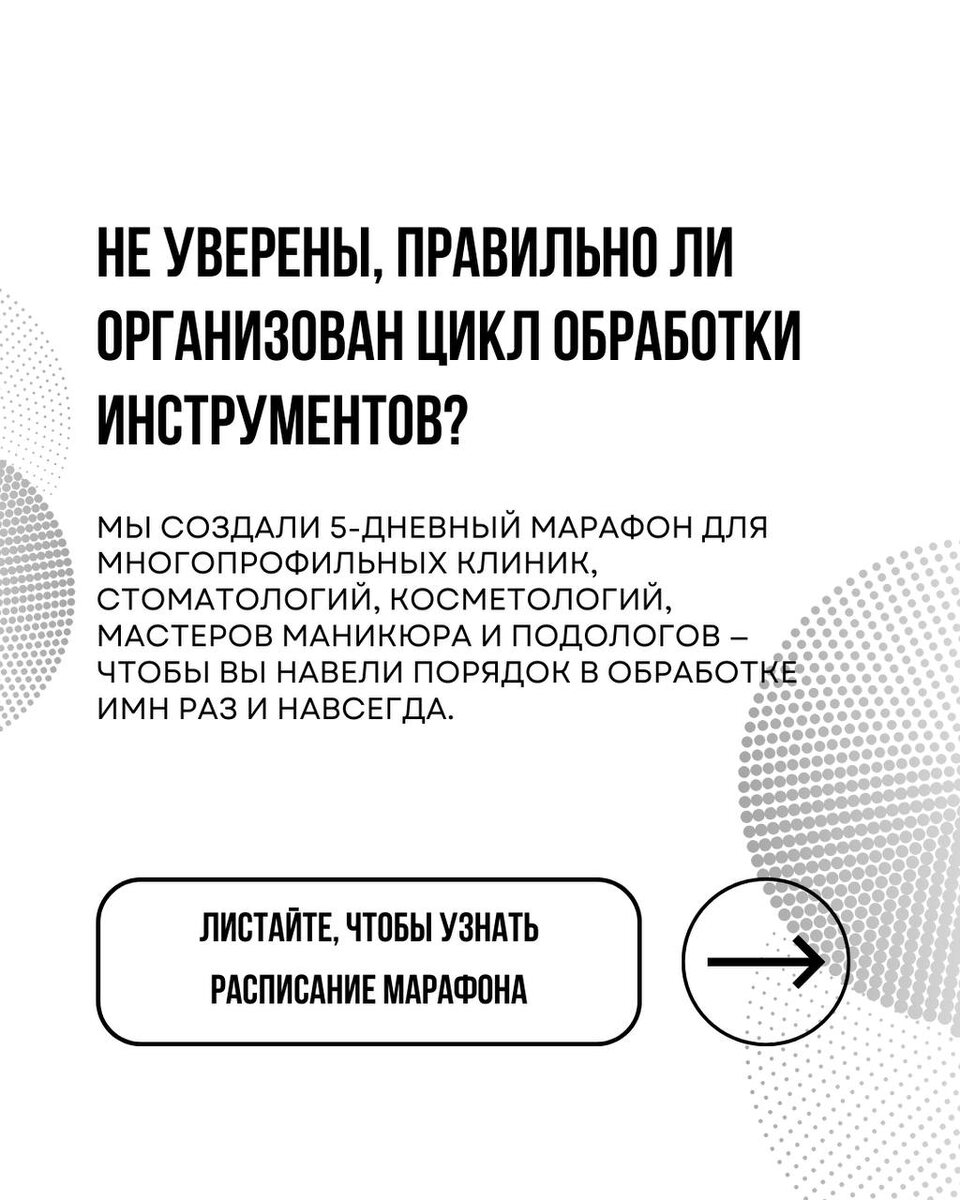 НЕ УВЕРЕНЫ, ПРАВИЛЬНО ЛИ ОРГАНИЗОВАН ЦИКЛ ОБРАБОТКИ ИНСТРУМЕНТОВ?

МЫ СОЗДАЛИ 5-ДНЕВНЫЙ МАРАФОН ДЛЯ МНОГОПРОФИЛЬНЫХ КЛИНИК, СТОМАТОЛОГИЙ, КОСМЕТОЛОГИЙ, МАСТЕРОВ МАНИКЮРА И ПОДОЛОГОВ – ЧТОБЫ ВЫ НАВЕЛИ ПОРЯДОК В ОБРАБОТКЕ ИМН РАЗ И НАВСЕГДА.

ЛИСТАЙТЕ, ЧТОБЫ УЗНАТЬ РАСПИСАНИЕ МАРАФОНА